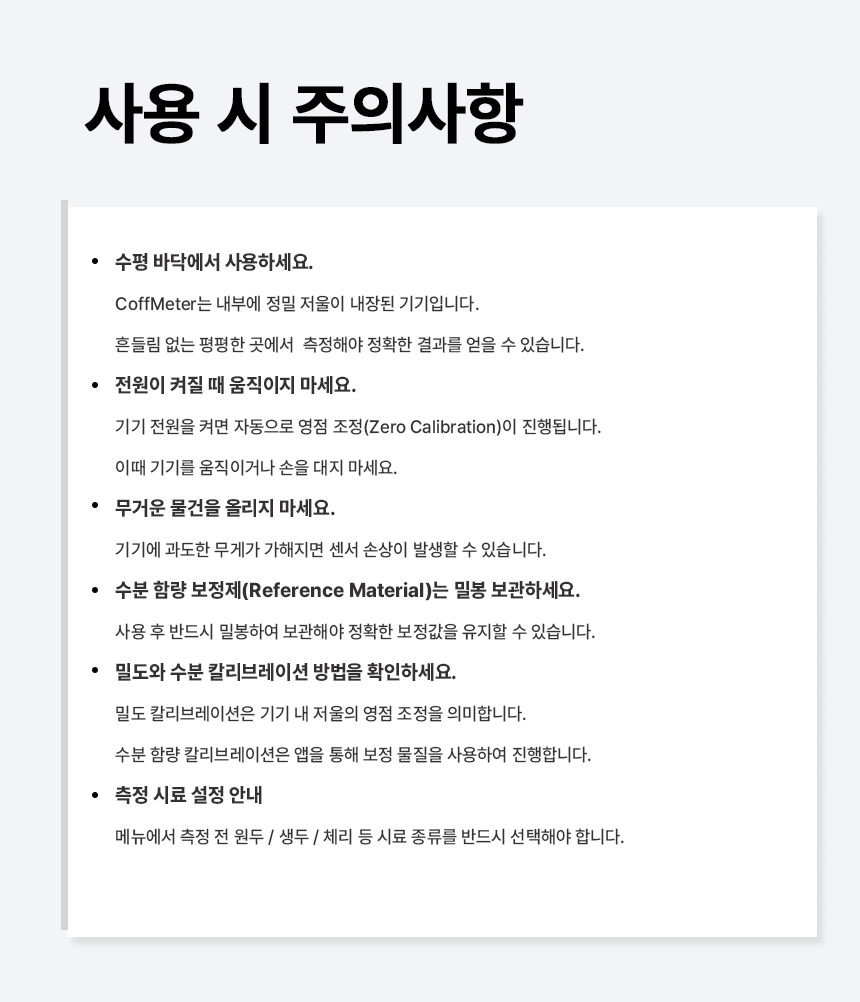 사용 시 주의사항

• 수평 바닥에서 사용하세요.

CoffMeter는 내부에 정밀 저울이 내장된 기기입니다.

흔들림 없는 평평한 곳에서 측정해야 정확한 결과를 얻을 수 있습니다.

• 전원이 켜질 때 움직이지 마세요.

기기 전원을 켜면 자동으로 영점 조정(Zero Calibration)이 진행됩니다.

이때 기기를 움직이거나 손을 대지 마세요.

• 무거운 물건을 올리지 마세요.

기기에 과도한 무게가 가해지면 센서 손상이 발생할 수 있습니다.

• 수분 함량 보정제(Reference Material)는 밀봉 보관하세요.

사용 후 반드시 밀봉하여 보관해야 정확한 보정값을 유지할 수 있습니다.

• 밀도와 수분 칼리브레이션 방법을 확인하세요.

밀도 칼리브레이션은 기기 내 저울의 영점 조정을 의미합니다.

수분 함량 칼리브레이션은 앱을 통해 보정 물질을 사용하여 진행합니다.

• 측정 시료 설정 안내

메뉴에서 측정 전 원두 / 생두 / 체리 등 시료 종류를 반드시 선택해야 합니다.